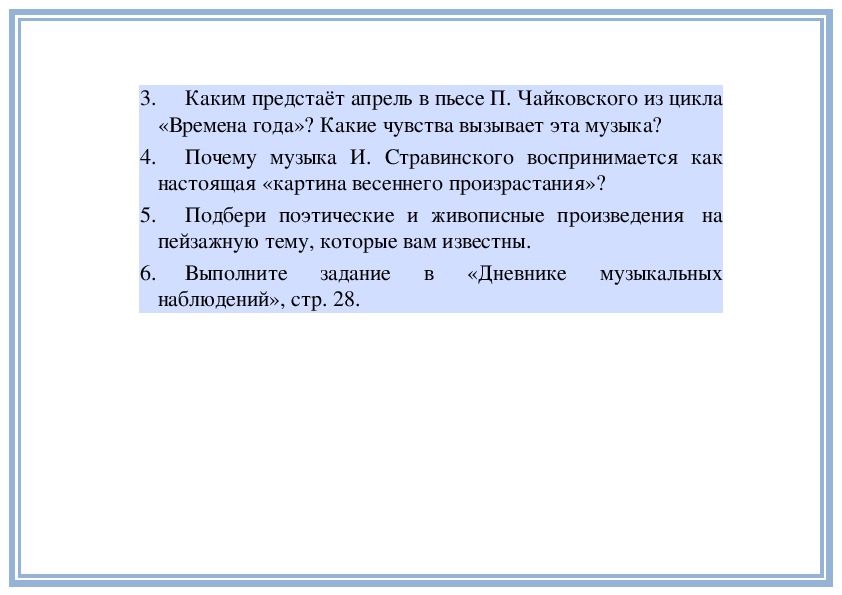 3. Каким предстаёт апрель в пьесе П. Чайковского из цикла «Времена года»? Какие чувства вызывает эта музыка?

4. Почему музыка И. Стравинского воспринимается как настоящая «картина весеннего произрастания»?

5. Подбери поэтические и живописные произведения на пейзажную тему, которые вам известны.

6. Выполните задание в «Дневнике музыкальных наблюдений», стр. 28.